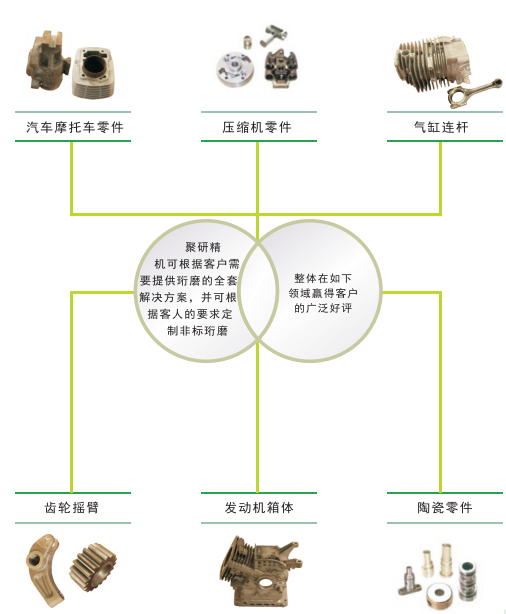 汽车摩托车零件

压缩机零件

气缸连杆

聚研精机可根据客户需要提供珩磨的全套解决方案，并可根据客人的要求定制非标珩磨

整体在如下领域赢得客户的广泛好评

齿轮摇臂

发动机箱体

陶瓷零件